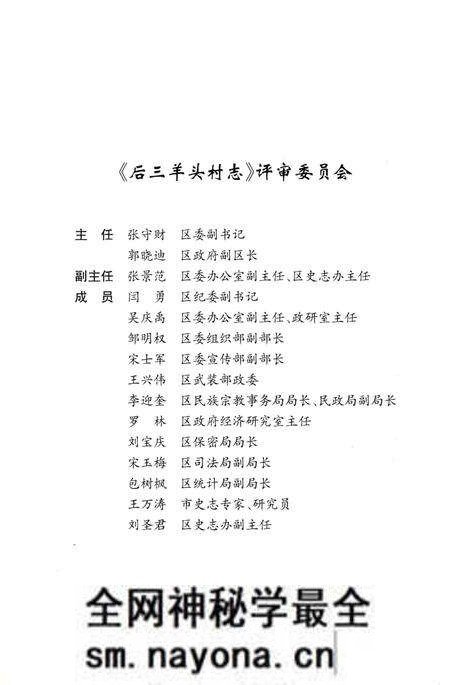 《后三羊头村志》评审委员会

主　任　张守财　区委副书记
　　　　郭晓迪　区政府副区长
副主任　张景范　区委办公室副主任、区史志办主任
成　员　闫　勇　区纪委副书记
　　　　吴庆禹　区委办公室副主任、政研室主任
　　　　邹明权　区委组织部副部长
　　　　宋士军　区委宣传部副部长
　　　　王兴伟　区武装部政委
　　　　李迎奎　区民族宗教事务局局长、民政局副局长
　　　　罗　林　区政府经济研究室主任
　　　　刘宝庆　区保密局局长
　　　　宋玉梅　区司法局副局长
　　　　包树枫　区统计局副局长
　　　　王万涛　市史志专家、研究员
　　　　刘圣君　区史志办副主任

全网神秘学最全
sm.nayona.cn